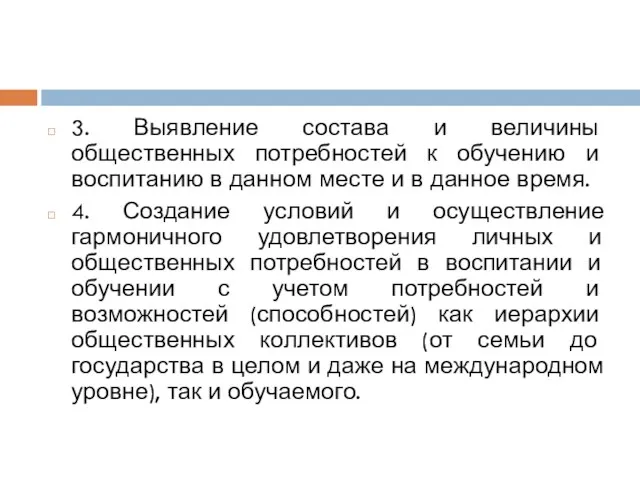 3. Выявление состава и величины общественных потребностей к обучению и воспитанию в данном месте и в данное время.

4. Создание условий и осуществление гармоничного удовлетворения личных и общественных потребностей в воспитании и обучении с учетом потребностей и возможностей (способностей) как иерархии общественных коллективов (от семьи до государства в целом и даже на международном уровне), так и обучаемого.